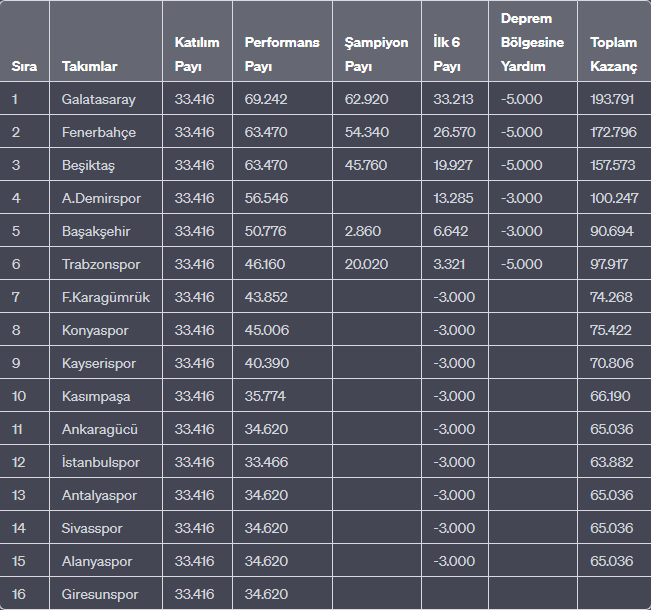 | Sıra | Takımlar | Katılım Payı | Performans Payı | Şampiyon Payı | İlk 6 Payı | Deprem Bölgesine Yardım | Toplam Kazanç |
|---|---|---|---|---|---|---|---|
| 1 | Galatasaray | 33.416 | 69.242 | 62.920 | 33.213 | -5.000 | 193.791 |
| 2 | Fenerbahçe | 33.416 | 63.470 | 54.340 | 26.570 | -5.000 | 172.796 |
| 3 | Beşiktaş | 33.416 | 63.470 | 45.760 | 19.927 | -5.000 | 157.573 |
| 4 | A.Demirspor | 33.416 | 56.546 | | 13.285 | -3.000 | 100.247 |
| 5 | Başakşehir | 33.416 | 50.776 | 2.860 | 6.642 | -3.000 | 90.694 |
| 6 | Trabzonspor | 33.416 | 46.160 | 20.020 | 3.321 | -5.000 | 97.917 |
| 7 | F.Karagümrük | 33.416 | 43.852 | | -3.000 | | 74.268 |
| 8 | Konyaspor | 33.416 | 45.006 | | -3.000 | | 75.422 |
| 9 | Kayserispor | 33.416 | 40.390 | | -3.000 | | 70.806 |
| 10 | Kasımpaşa | 33.416 | 35.774 | | -3.000 | | 66.190 |
| 11 | Ankaragücü | 33.416 | 34.620 | | -3.000 | | 65.036 |
| 12 | İstanbulspor | 33.416 | 33.466 | | -3.000 | | 63.882 |
| 13 | Antalyaspor | 33.416 | 34.620 | | -3.000 | | 65.036 |
| 14 | Sivasspor | 33.416 | 34.620 | | -3.000 | | 65.036 |
| 15 | Alanyaspor | 33.416 | 34.620 | | -3.000 | | 65.036 |
| 16 | Giresunspor | 33.416 | 34.620 | | | | |